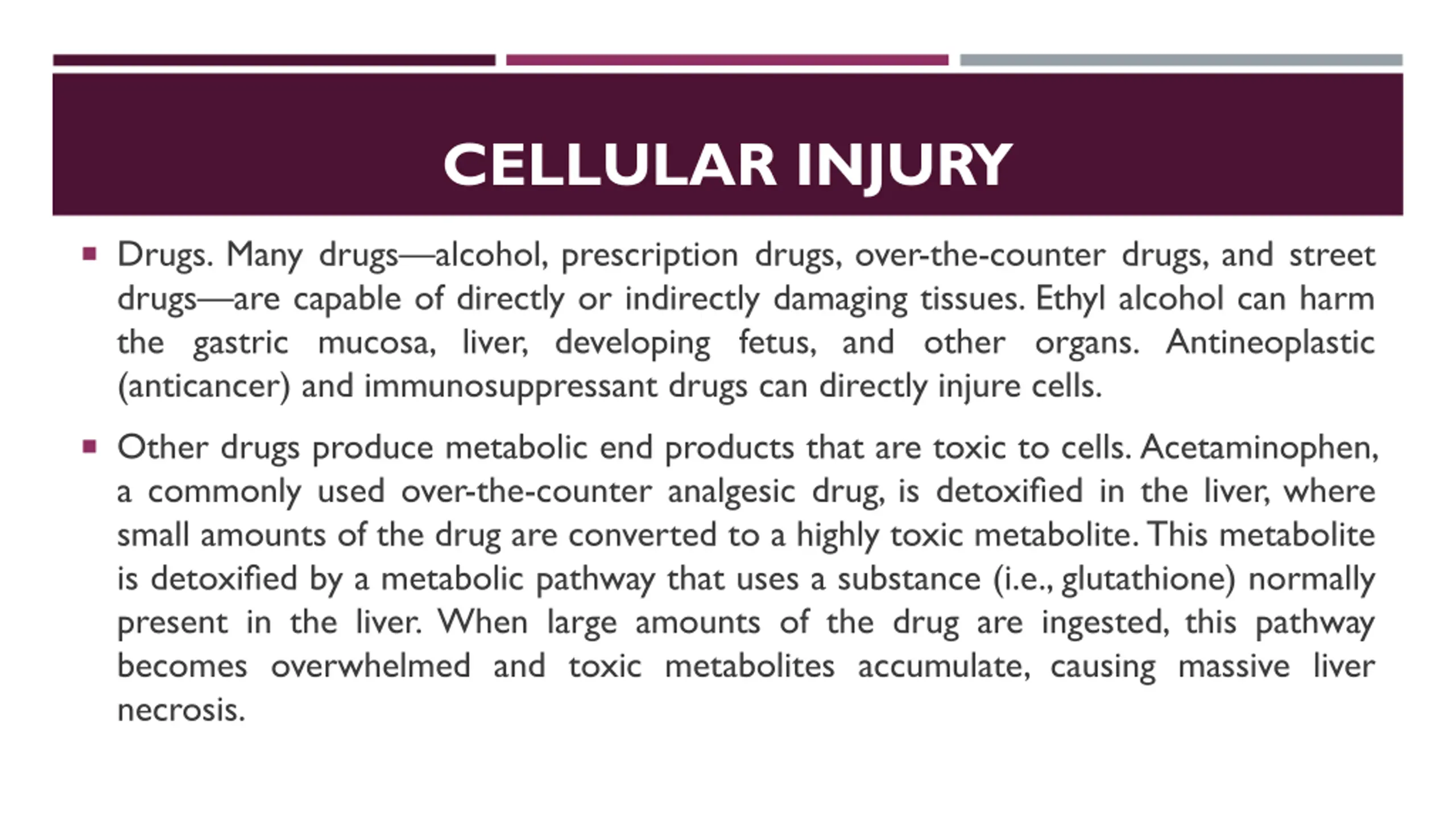 CELLULAR INJURY

▪ Drugs. Many drugs—alcohol, prescription drugs, over-the-counter drugs, and street drugs—are capable of directly or indirectly damaging tissues. Ethyl alcohol can harm the gastric mucosa, liver, developing fetus, and other organs. Antineoplastic (anticancer) and immunosuppressant drugs can directly injure cells.

▪ Other drugs produce metabolic end products that are toxic to cells. Acetaminophen, a commonly used over-the-counter analgesic drug, is detoxified in the liver, where small amounts of the drug are converted to a highly toxic metabolite. This metabolite is detoxified by a metabolic pathway that uses a substance (i.e., glutathione) normally present in the liver. When large amounts of the drug are ingested, this pathway becomes overwhelmed and toxic metabolites accumulate, causing massive liver necrosis.